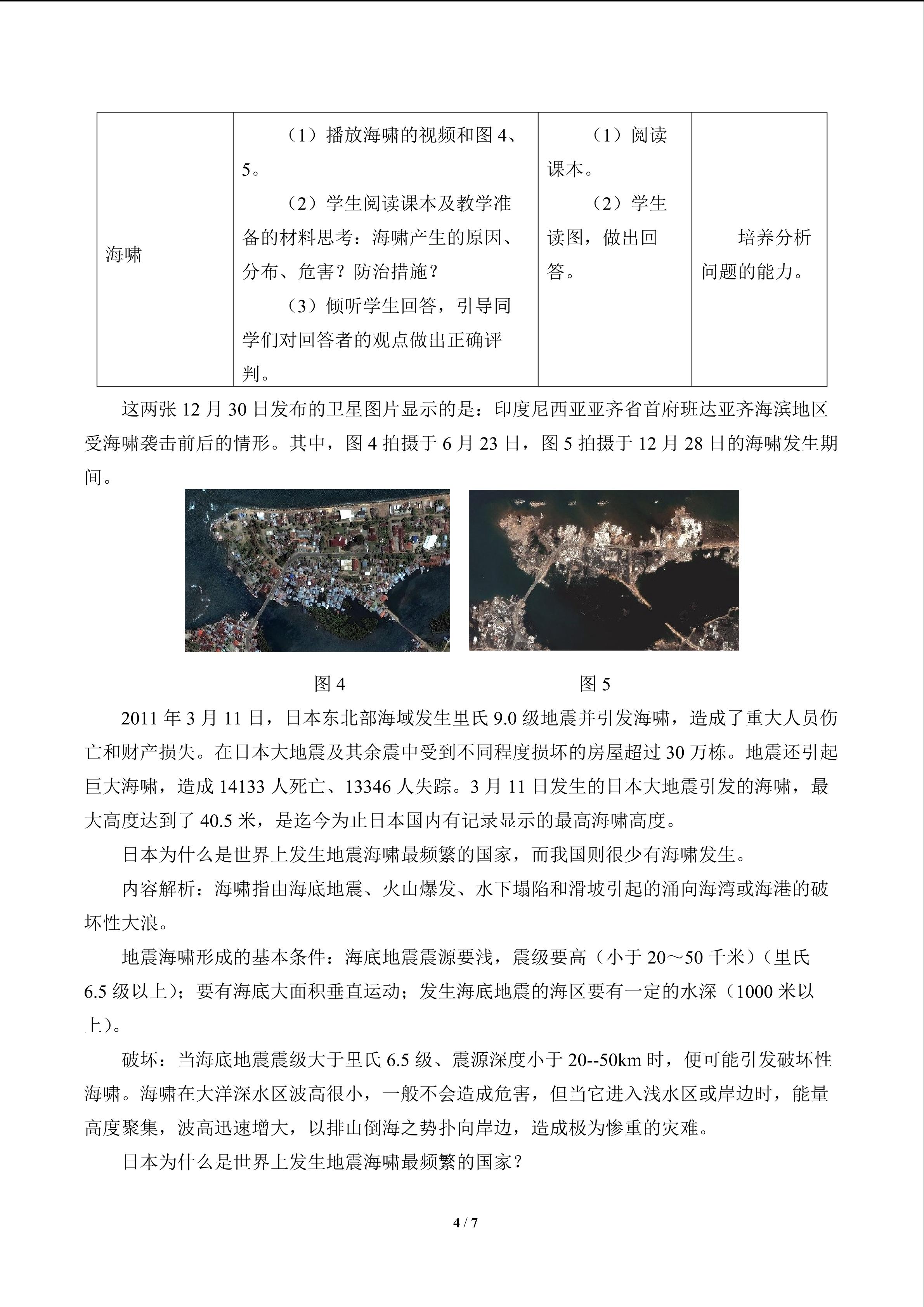 | 海啸 | （1）播放海啸的视频和图4、5。（2）学生阅读课本及教学准备的材料思考：海啸产生的原因、分布、危害？防治措施？（3）倾听学生回答，引导同学们对回答者的观点做出正确评判。 | （1）阅读课本。（2）学生读图，做出回答。 | 培养分析问题的能力。 |
|---|---|---|---|

这两张12月30日发布的卫星图片显示的是：印度尼西亚亚齐省首府班达亚齐海滨地区受海啸袭击前后的情形。其中，图4拍摄于6月23日，图5拍摄于12月28日的海啸发生期间。

图4 图5

2011年3月11日，日本东北部海域发生里氏9.0级地震并引发海啸，造成了重大人员伤亡和财产损失。在日本大地震及其余震中受到不同程度损坏的房屋超过30万栋。地震还引起巨大海啸，造成14133人死亡、13346人失踪。3月11日发生的日本大地震引发的海啸，最大高度达到了40.5米，是迄今为止日本国内有记录显示的最高海啸高度。

日本为什么是世界上发生地震海啸最频繁的国家，而我国则很少有海啸发生。

内容解析：海啸指由海底地震、火山爆发、水下塌陷和滑坡引起的涌向海湾或海港的破坏性大浪。

地震海啸形成的基本条件：海底地震震源要浅，震级要高（小于20～50千米）（里氏6.5级以上）；要有海底大面积垂直运动；发生海底地震的海区要有一定的水深（1000米以上）。

破坏：当海底地震震级大于里氏6.5级、震源深度小于20--50km时，便可能引发破坏性海啸。海啸在大洋深水区波高很小，一般不会造成危害，但当它进入浅水区或岸边时，能量高度聚集，波高迅速增大，以排山倒海之势扑向岸边，造成极为惨重的灾难。

日本为什么是世界上发生地震海啸最频繁的国家？

4 / 7